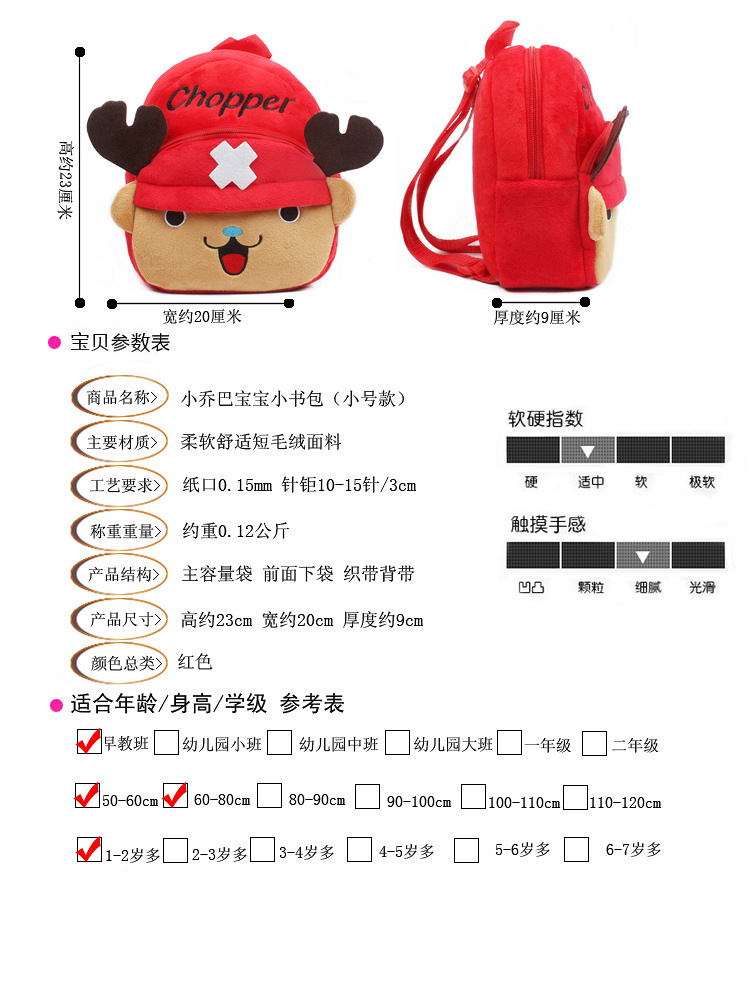 Chopper

高约23厘米

宽约20厘米

厚度约9厘米

• 宝贝参数表

商品名称> 小乔巴宝宝小书包（小号款）

主要材质> 柔软舒适短毛绒面料

工艺要求> 纸口0.15mm 针钜10-15针/3cm

称重重量> 约重0.12公斤

产品结构> 主容量袋 前面下袋 织带背带

产品尺寸> 高约23cm 宽约20cm 厚度约9cm

颜色总类> 红色

软硬指数
硬 适中 软 极软

触摸手感
凹凸 颗粒 细腻 光滑

• 适合年龄/身高/学级 参考表

☑早教班 ☐幼儿园小班 ☐幼儿园中班 ☐幼儿园大班 ☐一年级 ☐二年级

☑50-60cm ☑60-80cm ☐80-90cm ☐90-100cm ☐100-110cm ☐110-120cm

☑1-2岁多 ☐2-3岁多 ☐3-4岁多 ☐4-5岁多 ☐5-6岁多 ☐6-7岁多